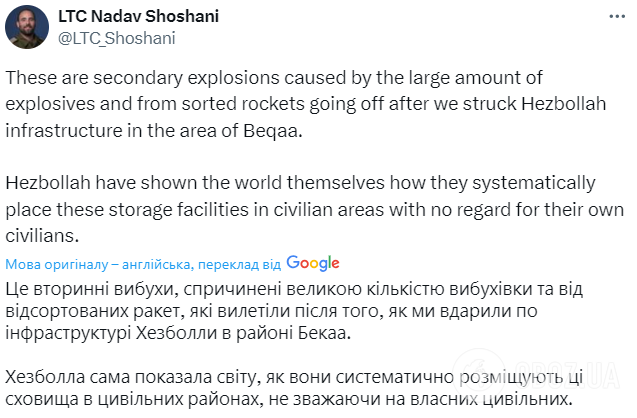 LTC Nadav Shoshani
@LTC_Shoshani

These are secondary explosions caused by the large amount of explosives and from sorted rockets going off after we struck Hezbollah infrastructure in the area of Beqaa.

Hezbollah have shown the world themselves how they systematically place these storage facilities in civilian areas with no regard for their own civilians.

Мова оригіналу – англійська, переклад від Google

Це вторинні вибухи, спричинені великою кількістю вибухівки та від відсортованих ракет, які вилетіли після того, як ми вдарили по інфраструктурі Хезболли в районі Бекаа.

Хезболла сама показала світу, як вони систематично розміщують ці сховища в цивільних районах, не зважаючи на власних цивільних.

OBOZ.UA